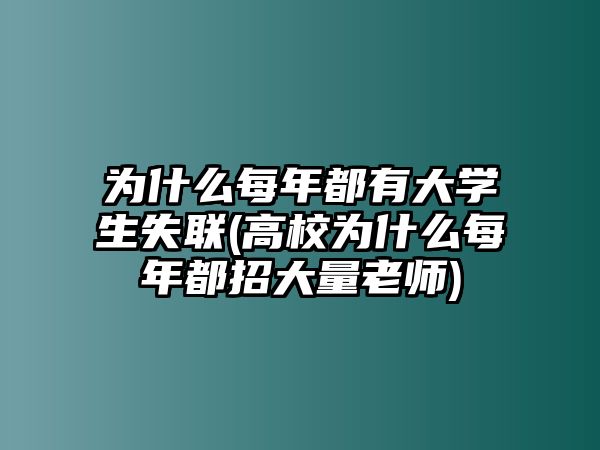 为什么每年都有大学生失联(高校为什么每年都招大量老师)